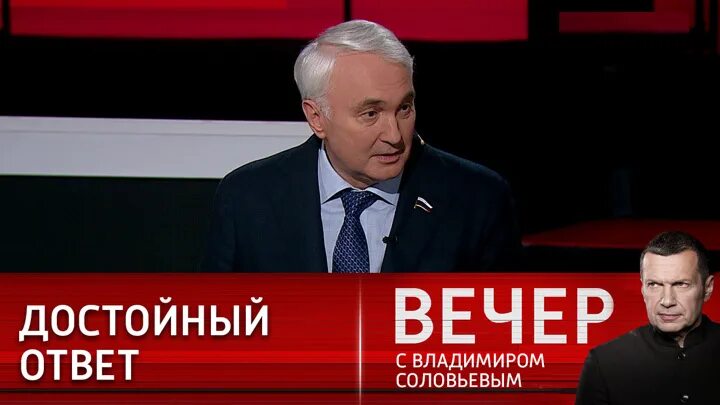 ДОСТОЙНЫЙ ОТВЕТ

ВЕЧЕР
С ВЛАДИМИРОМ СОЛОВЬЕВЫМ